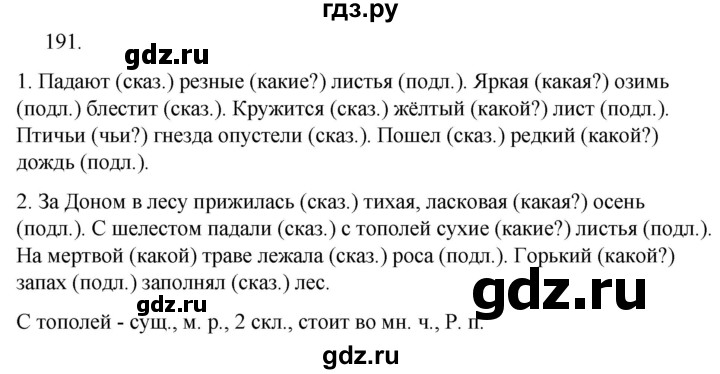 гдз.ру

191.

gdz.ru

1. Падают (сказ.) резные (какие?) листья (подл.). Яркая (какая?) озимь (подл.) блестит (сказ.). Кружится (сказ.) жёлтый (какой?) лист (подл.). Птичьи (чьи?) гнезда опустели (сказ.). Пошел (сказ.) редкий (какой?) дождь (подл.).

2. За Доном в лесу прижилась (сказ.) тихая, ласковая (какая?) осень (подл.). С шелестом падали (сказ.) с тополей сухие (какие?) листья (подл.). На мертвой (какой) траве лежала (сказ.) роса (подл.). Горький (какой?) запах (подл.) заполнял (сказ.) лес.

gdz.ru

gdz.ru

С тополей - сущ., м. р., 2 скл., стоит во мн. ч., Р. п.

gdz.ru